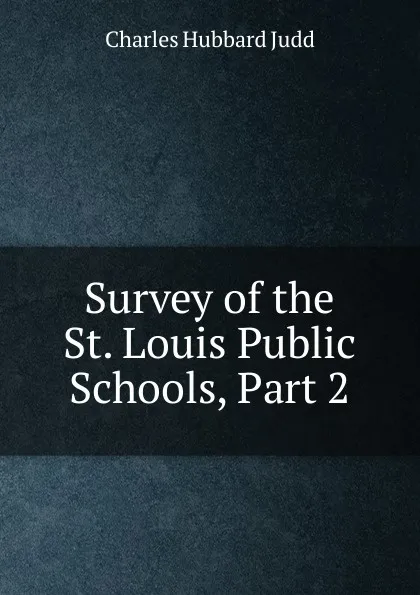 Charles Hubbard Judd

Survey of the St. Louis Public Schools, Part 2